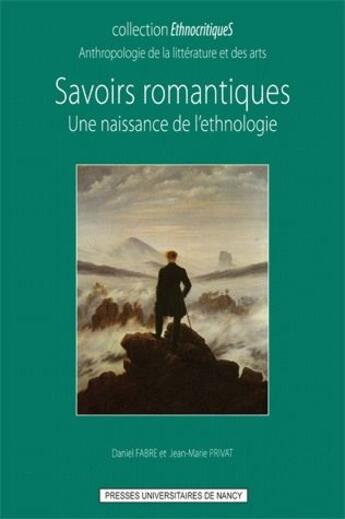 collection EthnocritiqueS
Anthropologie de la littérature et des arts

Savoirs romantiques
Une naissance de l'ethnologie

Daniel FABRE et Jean-Marie PRIVAT

PRESSES UNIVERSITAIRES DE NANCY